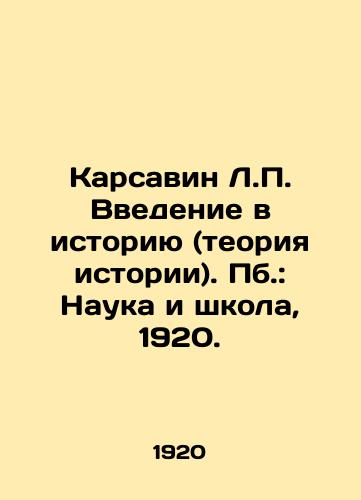 Карсавин Л.П. Введение в историю (теория истории). Пб.: Наука и школа, 1920.

1920